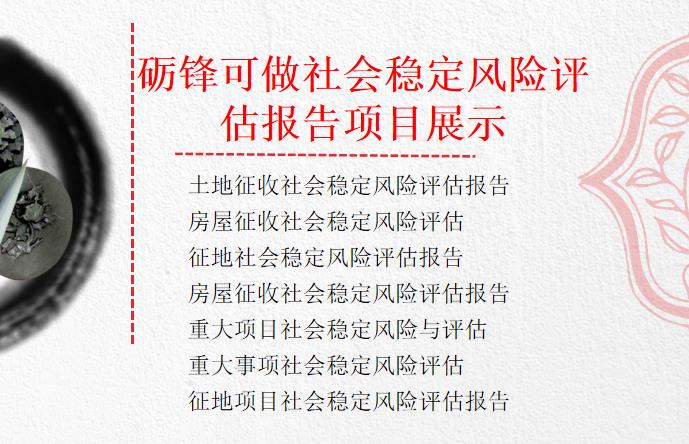 砺锋可做社会稳定风险评估报告项目展示

土地征收社会稳定风险评估报告
房屋征收社会稳定风险评估
征地社会稳定风险评估报告
房屋征收社会稳定风险评估报告
重大项目社会稳定风险与评估
重大事项社会稳定风险评估
征地项目社会稳定风险评估报告